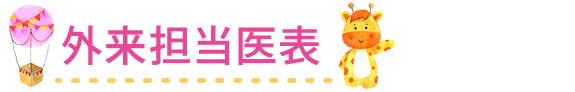 外来担当医表